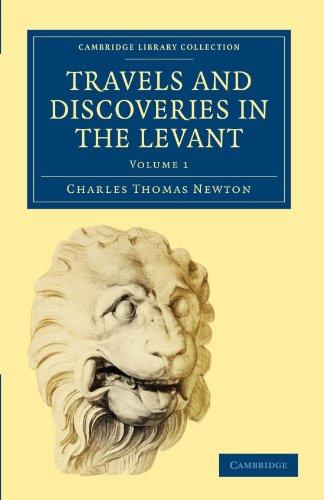 CAMBRIDGE LIBRARY COLLECTION

TRAVELS AND DISCOVERIES IN THE LEVANT

VOLUME 1

CHARLES THOMAS NEWTON

CAMBRIDGE